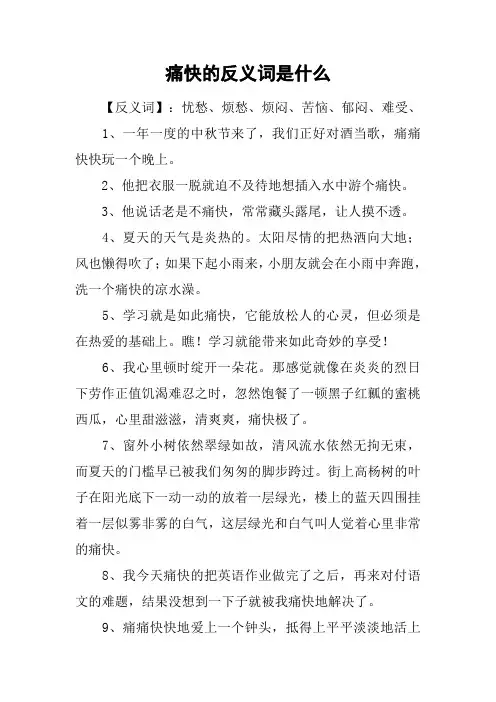 痛快的反义词是什么

【反义词】：忧愁、烦愁、烦闷、苦恼、郁闷、难受、

1、一年一度的中秋节来了，我们正好对酒当歌，痛痛快快玩一个晚上。

2、他把衣服一脱就迫不及待地想插入水中游个痛快。

3、他说话老是不痛快，常常藏头露尾，让人摸不透。

4、夏天的天气是炎热的。太阳尽情的把热洒向大地；风也懒得吹了；如果下起小雨来，小朋友就会在小雨中奔跑，洗一个痛快的凉水澡。

5、学习就是如此痛快，它能放松人的心灵，但必须是在热爱的基础上。瞧！学习就能带来如此奇妙的享受！

6、我心里顿时绽开一朵花。那感觉就像在炎炎的烈日下劳作正值饥渴难忍之时，忽然饱餐了一顿黑子红瓤的蜜桃西瓜，心里甜滋滋，清爽爽，痛快极了。

7、窗外小树依然翠绿如故，清风流水依然无拘无束，而夏天的门槛早已被我们匆匆的脚步跨过。街上高杨树的叶子在阳光底下一动一动的放着一层绿光，楼上的蓝天四围挂着一层似雾非雾的白气，这层绿光和白气叫人觉着心里非常的痛快。

8、我今天痛快的把英语作业做完了之后，再来对付语文的难题，结果没想到一下子就被我痛快地解决了。

9、痛痛快快地爱上一个钟头，抵得上平平淡淡地活上